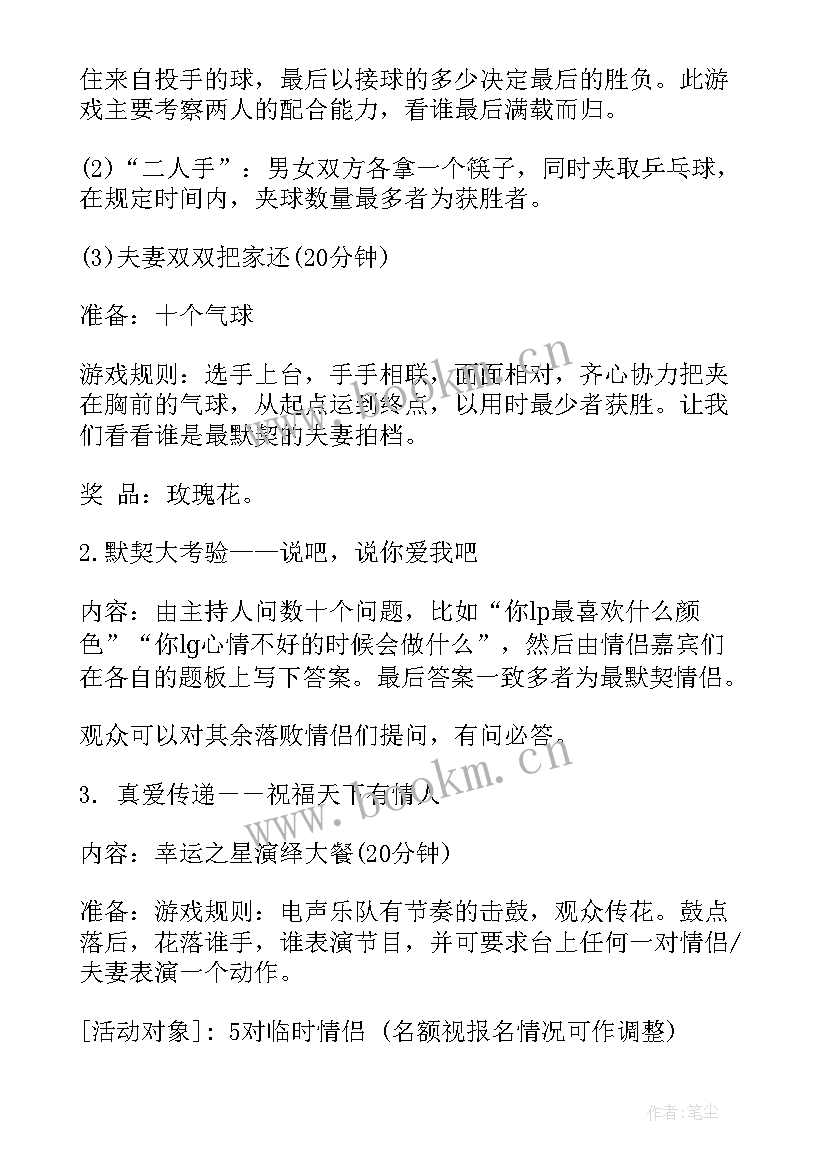 住来自投手的球，最后以接球的多少决定最后的胜负。此游戏主要考察两人的配合能力，看谁最后满载而归。

(2)“二人手”：男女双方各拿一个筷子，同时夹取乒乓球，在规定时间内，夹球数量最多者为获胜者。

(3)夫妻双双把家还(20分钟)

准备：十个气球

游戏规则：选手上台，手手相联，面面相对，齐心协力把夹在胸前的气球，从起点运到终点，以用时最少者获胜。让我们看看谁是最默契的夫妻拍档。

奖 品：玫瑰花。

2.默契大考验——说吧，说你爱我吧

内容：由主持人问数十个问题，比如“你lp最喜欢什么颜色”“你lg心情不好的时候会做什么”，然后由情侣嘉宾们在各自的题板上写下答案。最后答案一致多者为最默契情侣。

观众可以对其余落败情侣们提问，有问必答。

3. 真爱传递——祝福天下有情人

内容：幸运之星演绎大餐(20分钟)

准备：游戏规则：电声乐队有节奏的击鼓，观众传花。鼓点落后，花落谁手，谁表演节目，并可要求台上任何一对情侣/夫妻表演一个动作。

[活动对象]：5对临时情侣 (名额视报名情况可作调整)

www.bookm.cn

www.bookm.cn

作者：笔尘